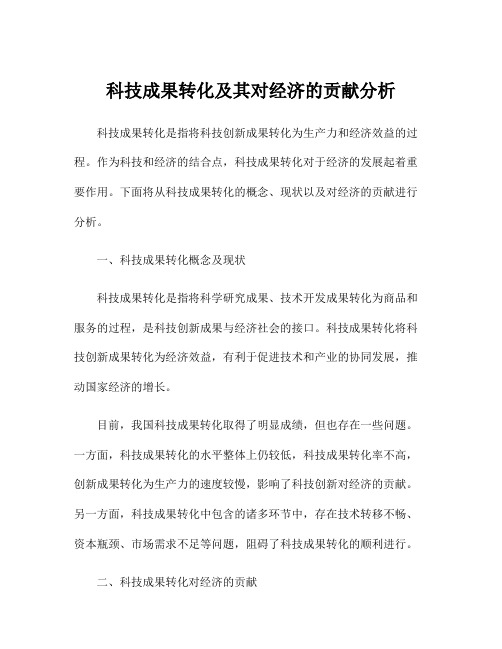 科技成果转化及其对经济的贡献分析

科技成果转化是指将科技创新成果转化为生产力和经济效益的过程。作为科技和经济的结合点，科技成果转化对于经济的发展起着重要作用。下面将从科技成果转化的概念、现状以及对经济的贡献进行分析。

一、科技成果转化概念及现状

科技成果转化是指将科学研究成果、技术开发成果转化为商品和服务的过程，是科技创新成果与经济社会的接口。科技成果转化将科技创新成果转化为经济效益，有利于促进技术和产业的协同发展，推动国家经济的增长。

目前，我国科技成果转化取得了明显成绩，但也存在一些问题。一方面，科技成果转化的水平整体上仍较低，科技成果转化率不高，创新成果转化为生产力的速度较慢，影响了科技创新对经济的贡献。另一方面，科技成果转化中包含的诸多环节中，存在技术转移不畅、资本瓶颈、市场需求不足等问题，阻碍了科技成果转化的顺利进行。

二、科技成果转化对经济的贡献